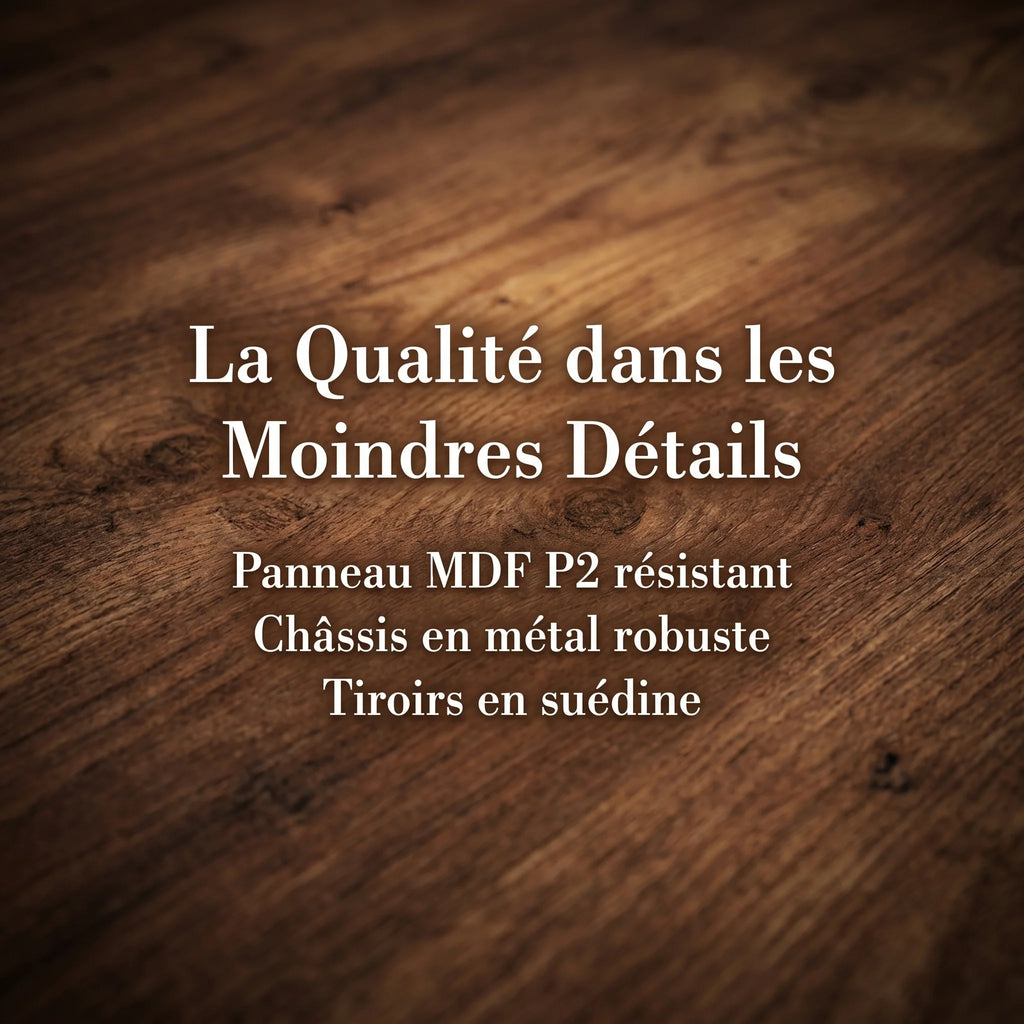 La Qualité dans les Moindres Détails

Panneau MDF P2 résistant
Châssis en métal robuste
Tiroirs en suédine